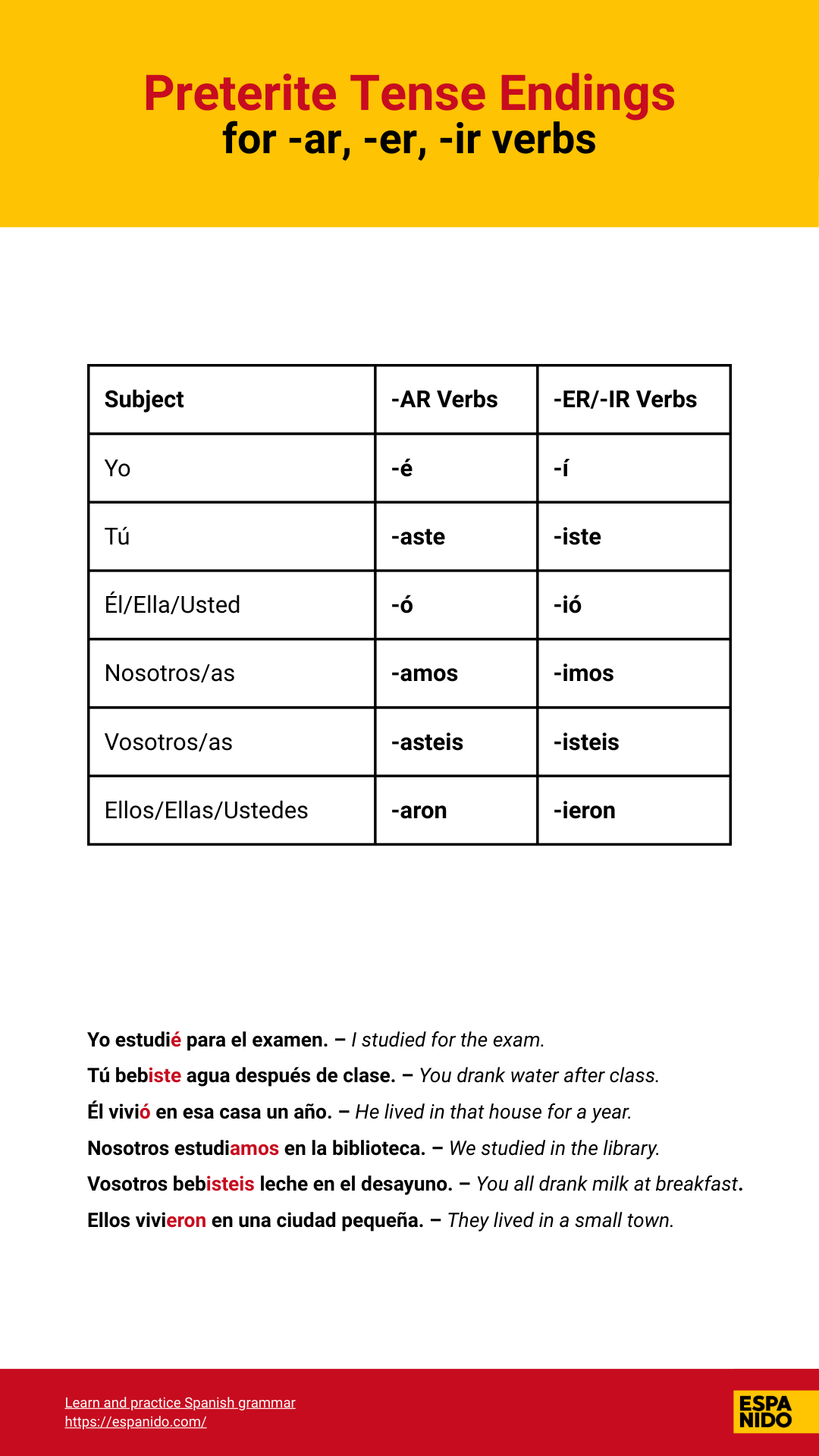 Preterite Tense Endings
for -ar, -er, -ir verbs

| Subject | -AR Verbs | -ER/-IR Verbs |
|---|---|---|
| Yo | -é | -í |
| Tú | -aste | -iste |
| Él/Ella/Usted | -ó | -ió |
| Nosotros/as | -amos | -imos |
| Vosotros/as | -asteis | -isteis |
| Ellos/Ellas/Ustedes | -aron | -ieron |

Yo estudié para el examen. – I studied for the exam.
Tú bebiste agua después de clase. – You drank water after class.
Él vivió en esa casa un año. – He lived in that house for a year.
Nosotros estudiamos en la biblioteca. – We studied in the library.
Vosotros bebisteis leche en el desayuno. – You all drank milk at breakfast.
Ellos vivieron en una ciudad pequeña. – They lived in a small town.

Learn and practice Spanish grammar
https://espanido.com/

ESPA
NIDO